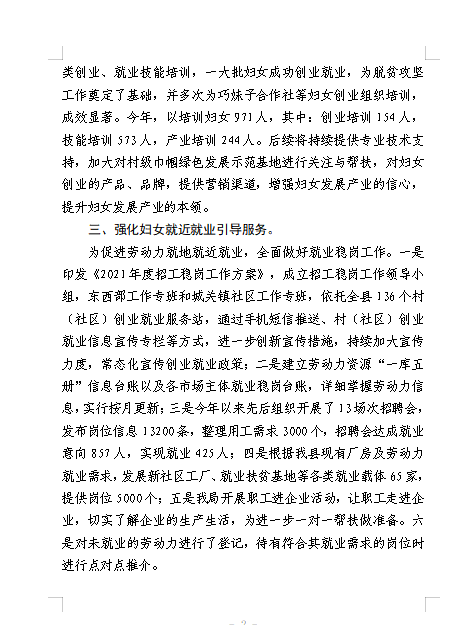 类创业、就业技能培训，一大批妇女成功创业就业，为脱贫攻坚工作奠定了基础，并多次为巧妹子合作社等妇女创业组织培训，成效显著。今年，以培训妇女971人，其中：创业培训154人，技能培训573人，产业培训244人。后续将持续提供专业技术支持，加大对村级巾帼绿色发展示范基地进行关注与帮扶，对妇女创业的产品、品牌，提供营销渠道，增强妇女发展产业的信心，提升妇女发展产业的本领。

三、强化妇女就近就业引导服务。

为促进劳动力就地就近就业，全面做好就业稳岗工作。一是印发《2021年度招工稳岗工作方案》，成立招工稳岗工作领导小组，东西部工作专班和城关镇社区工作专班，依托全县136个村（社区）创业就业服务站，通过手机短信推送、村（社区）创业就业信息宣传专栏等方式，进一步创新宣传措施，持续加大宣传力度，常态化宣传创业就业政策；二是建立劳动力资源“一库五册”信息台账以及各市场主体就业稳岗台账，详细掌握劳动力信息，实行按月更新；三是今年以来先后组织开展了13场次招聘会，发布岗位信息13200条，整理用工需求3000个，招聘会达成就业意向857人，实现就业425人；四是根据我县现有厂房及劳动力就业需求，发展新社区工厂、就业扶贫基地等各类就业载体65家，提供岗位5000个；五是我局开展职工进企业活动，让职工走进企业，切实了解企业的生产生活，为进一步一对一帮扶做准备。六是对未就业的劳动力进行了登记，待有符合其就业需求的岗位时进行点对点推介。

- 2 -